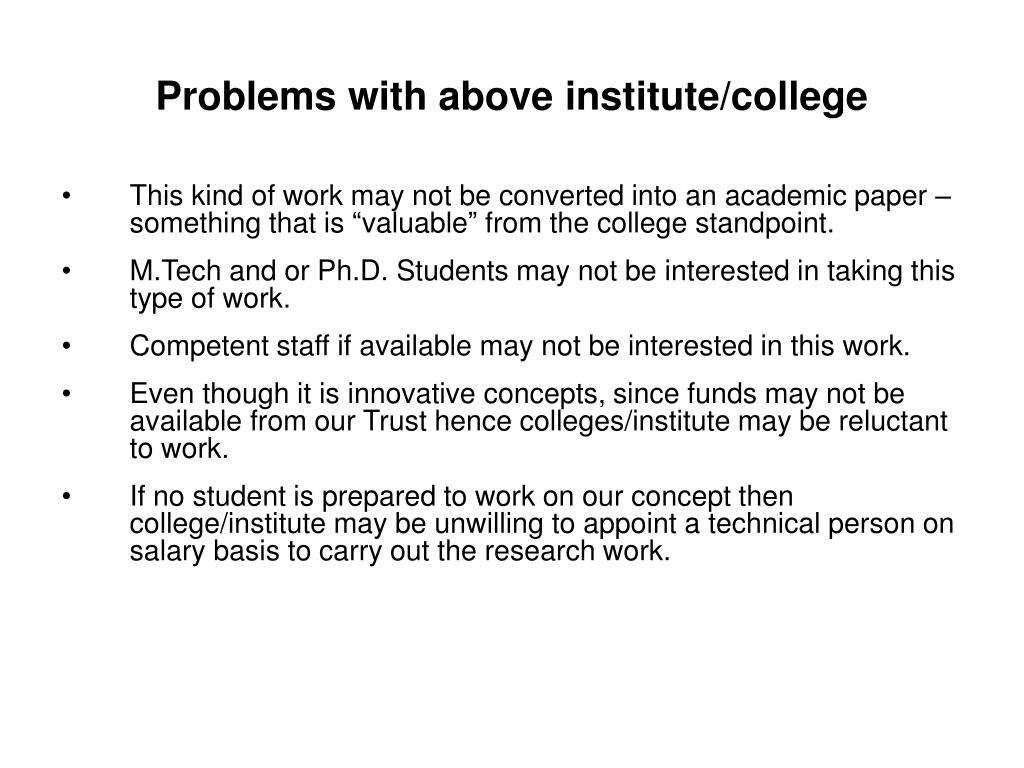 Problems with above institute/college

• This kind of work may not be converted into an academic paper – something that is “valuable” from the college standpoint.

• M.Tech and or Ph.D. Students may not be interested in taking this type of work.

• Competent staff if available may not be interested in this work.

• Even though it is innovative concepts, since funds may not be available from our Trust hence colleges/institute may be reluctant to work.

• If no student is prepared to work on our concept then college/institute may be unwilling to appoint a technical person on salary basis to carry out the research work.